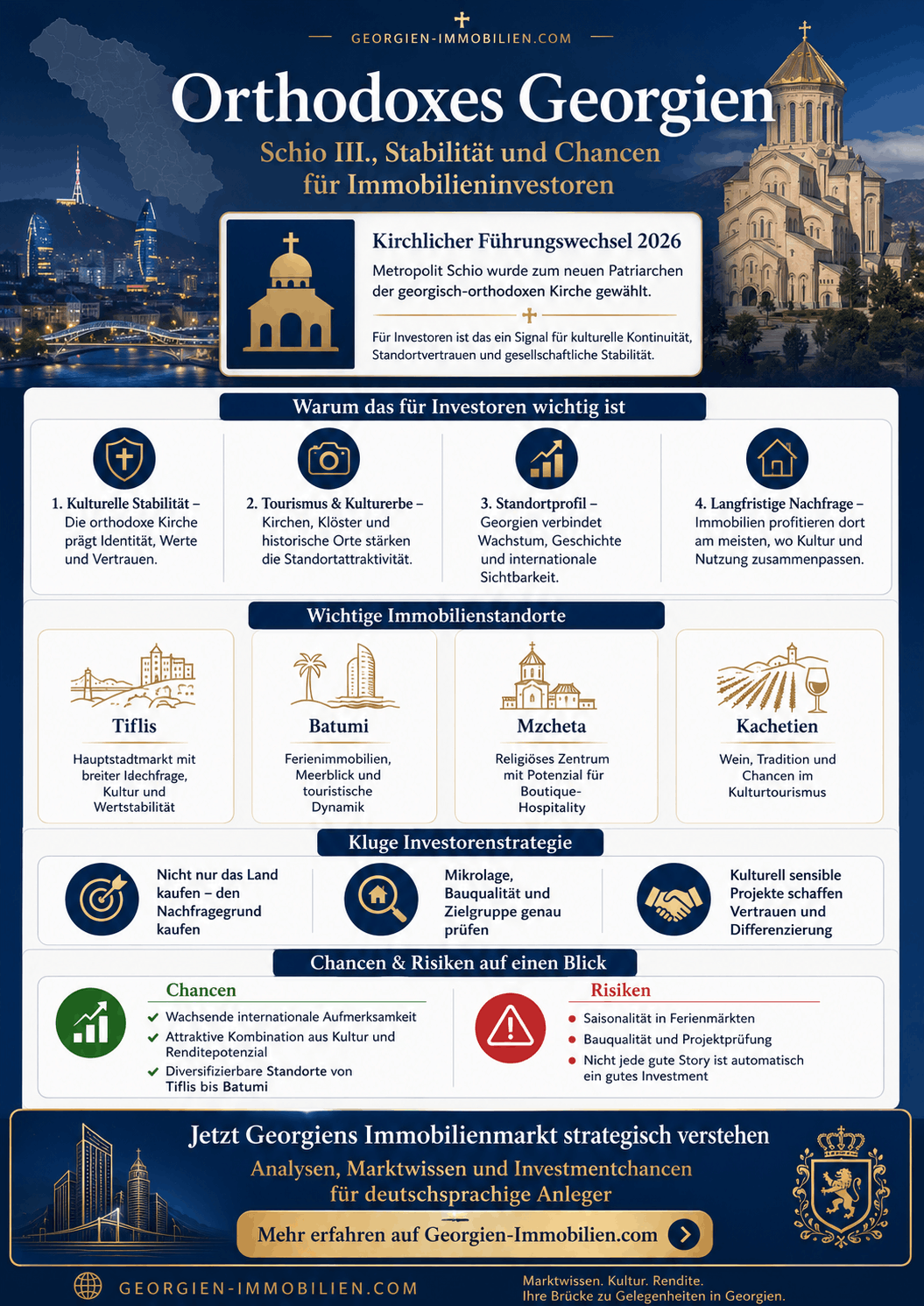 GEORGIEN-IMMOBILIEN.COM

Orthodoxes Georgien

Schio III., Stabilität und Chancen für Immobilieninvestoren

Kirchlicher Führungswechsel 2026

Metropolit Schio wurde zum neuen Patriarchen der georgisch-orthodoxen Kirche gewählt.

Für Investoren ist das ein Signal für kulturelle Kontinuität, Standortvertrauen und gesellschaftliche Stabilität.

Warum das für Investoren wichtig ist

1. Kulturelle Stabilität – Die orthodoxe Kirche prägt Identität, Werte und Vertrauen.

2. Tourismus & Kulturerbe – Kirchen, Klöster und historische Orte stärken die Standortattraktivität.

3. Standortprofil – Georgien verbindet Wachstum, Geschichte und internationale Sichtbarkeit.

4. Langfristige Nachfrage – Immobilien profitieren dort am meisten, wo Kultur und Nutzung zusammenpassen.

Wichtige Immobilienstandorte

Tiflis
Hauptstadtmarkt mit breiter Idechfrage, Kultur und Wertstabilität

Batumi
Ferienimmobilien, Meerblick und touristische Dynamik

Mzcheta
Religiöses Zentrum mit Potenzial für Boutique-Hospitality

Kachetien
Wein, Tradition und Chancen im Kulturtourismus

Kluge Investorenstrategie

Nicht nur das Land kaufen – den Nachfragegrund kaufen

Mikrolage, Bauqualität und Zielgruppe genau prüfen

Kulturell sensible Projekte schaffen Vertrauen und Differenzierung

Chancen & Risiken auf einen Blick

Chancen
Wachsende internationale Aufmerksamkeit
Attraktive Kombination aus Kultur und Renditepotenzial
Diversifizierbare Standorte von Tiflis bis Batumi

Risiken
Saisonalität in Ferienmärkten
Bauqualität und Projektprüfung
Nicht jede gute Story ist automatisch ein gutes Investment

Jetzt Georgiens Immobilienmarkt strategisch verstehen

Analysen, Marktwissen und Investmentchancen für deutschsprachige Anleger

Mehr erfahren auf Georgien-Immobilien.com

GEORGIEN-IMMOBILIEN.COM

Marktwissen. Kultur. Rendite.
Ihre Brücke zu Gelegenheiten in Georgien.